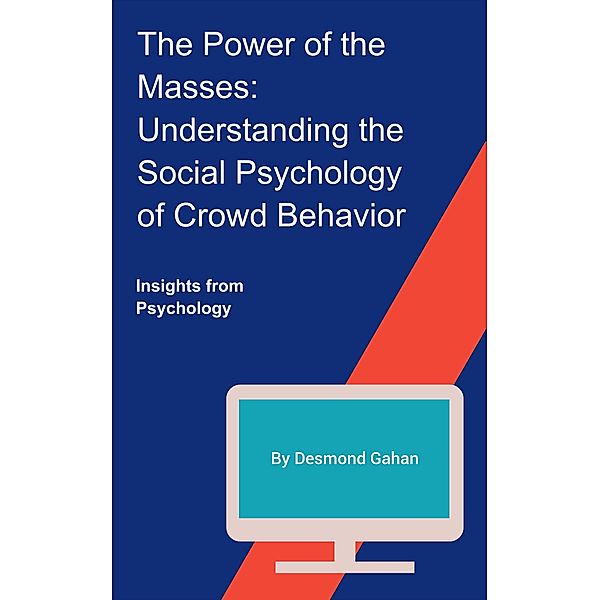 The Power of the Masses: Understanding the Social Psychology of Crowd Behavior

Insights from Psychology

By Desmond Gahan